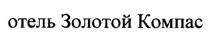 отель Золотой Компас